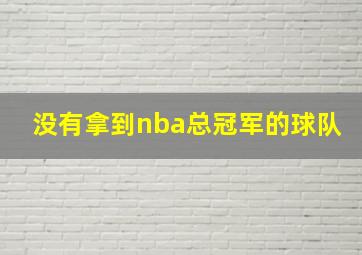 没有拿到nba总冠军的球队